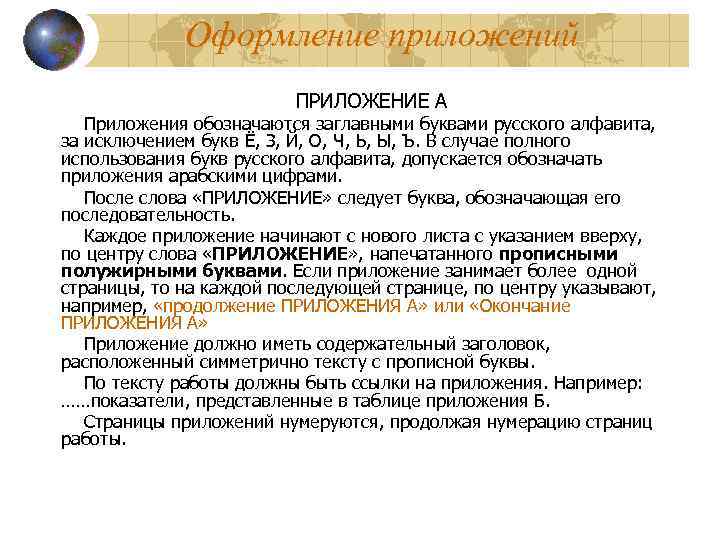 Оформление приложений

ПРИЛОЖЕНИЕ А

Приложения обозначаются заглавными буквами русского алфавита, за исключением букв Ё, З, Й, О, Ч, Ь, Ы, Ъ. В случае полного использования букв русского алфавита, допускается обозначать приложения арабскими цифрами.

После слова «ПРИЛОЖЕНИЕ» следует буква, обозначающая его последовательность.

Каждое приложение начинают с нового листа с указанием вверху, по центру слова «ПРИЛОЖЕНИЕ», напечатанного прописными полужирными буквами. Если приложение занимает более одной страницы, то на каждой последующей странице, по центру указывают, например, «продолжение ПРИЛОЖЕНИЯ А» или «Окончание ПРИЛОЖЕНИЯ А»

Приложение должно иметь содержательный заголовок, расположенный симметрично тексту с прописной буквы.

По тексту работы должны быть ссылки на приложения. Например: ……показатели, представленные в таблице приложения Б.

Страницы приложений нумеруются, продолжая нумерацию страниц работы.